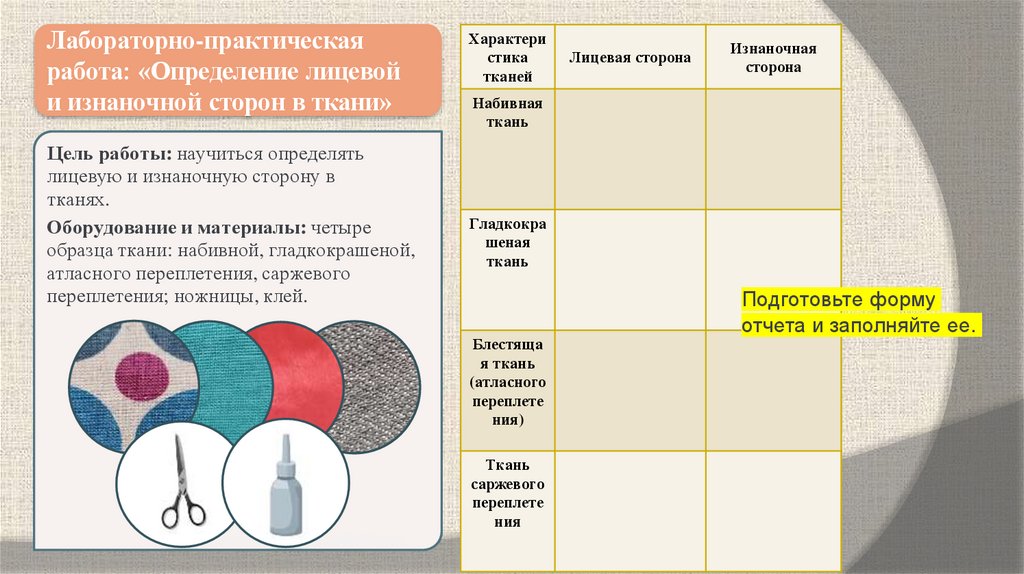 Лабораторно-практическая работа: «Определение лицевой и изнаночной сторон в ткани»

Цель работы: научиться определять лицевую и изнаночную сторону в тканях.

Оборудование и материалы: четыре образца ткани: набивной, гладкокрашеной, атласного переплетения, саржевого переплетения; ножницы, клей.

| Характеристика тканей | Лицевая сторона | Изнаночная сторона |
|---|---|---|
| Набивная ткань | | |
| Гладкокрашеная ткань | | |
| Блестящая ткань (атласного переплетения) | | |
| Ткань саржевого переплетения | | |

Подготовьте форму отчета и заполняйте ее.